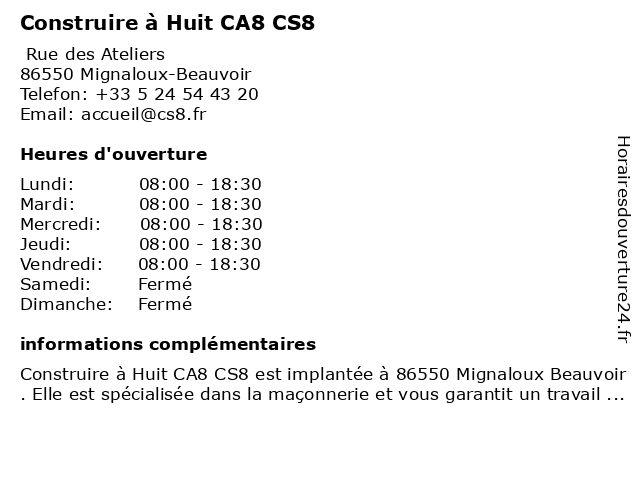 Construire à Huit CA8 CS8

Rue des Ateliers
86550 Mignaloux-Beauvoir
Telefon: +33 5 24 54 43 20
Email: accueil@cs8.fr

Heures d'ouverture

| | |
|---|---|
| Lundi: | 08:00 - 18:30 |
| Mardi: | 08:00 - 18:30 |
| Mercredi: | 08:00 - 18:30 |
| Jeudi: | 08:00 - 18:30 |
| Vendredi: | 08:00 - 18:30 |
| Samedi: | Fermé |
| Dimanche: | Fermé |

informations complémentaires

Construire à Huit CA8 CS8 est implantée à 86550 Mignaloux Beauvoir . Elle est spécialisée dans la maçonnerie et vous garantit un travail ...

Horairesdouverture24.fr